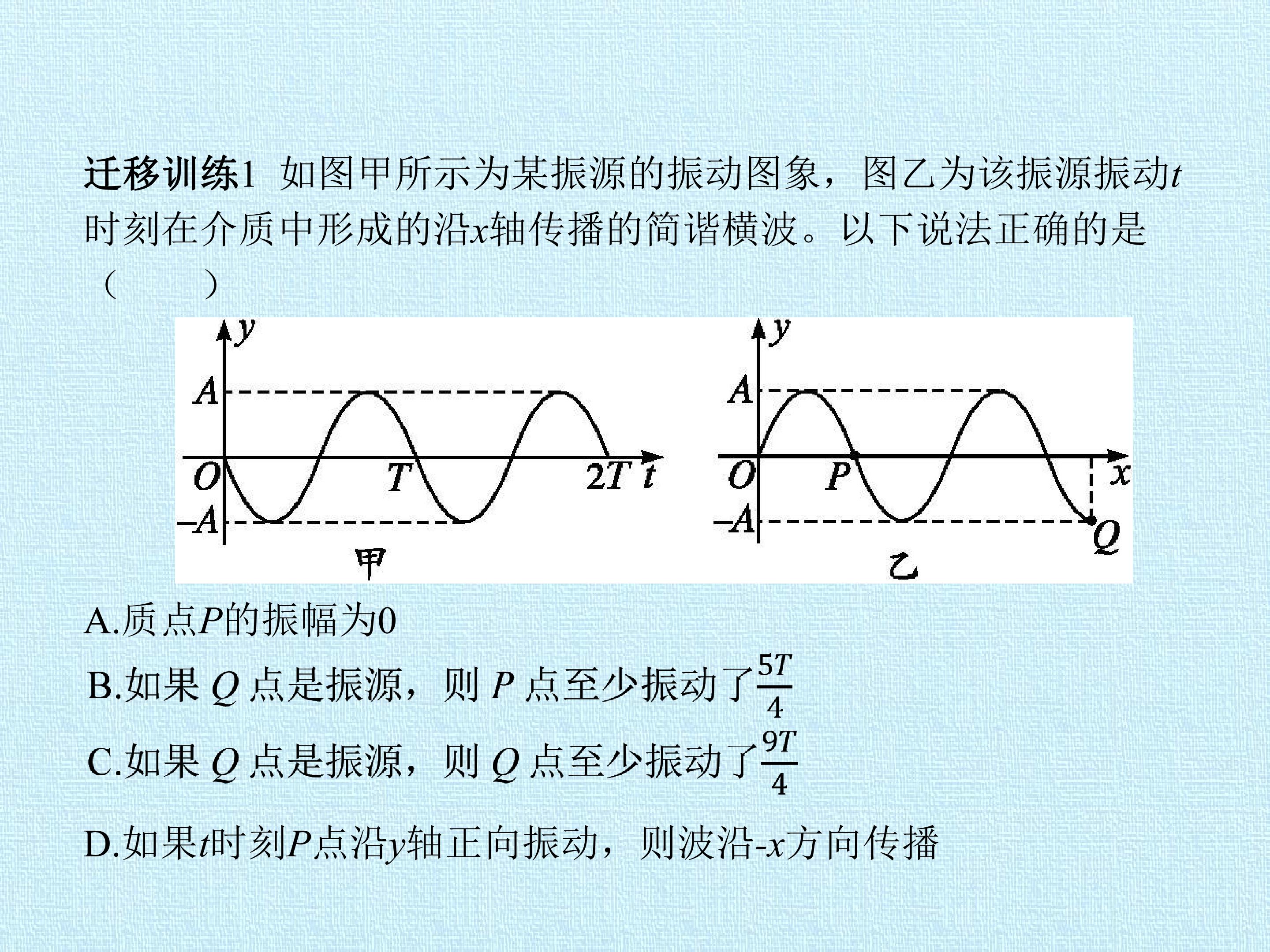 迁移训练1 如图甲所示为某振源的振动图象，图乙为该振源振动t时刻在介质中形成的沿x轴传播的简谐横波。以下说法正确的是（ ）

y
A
O
T
2T
t
-A
甲

y
A
O
P
x
-A
Q
乙

A.质点P的振幅为0

B.如果Q点是振源，则P点至少振动了$\frac{5T}{4}$

C.如果Q点是振源，则Q点至少振动了$\frac{9T}{4}$

D.如果t时刻P点沿y轴正向振动，则波沿-x方向传播